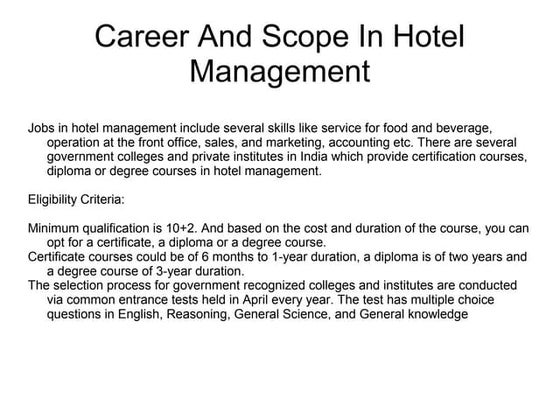 Career And Scope In Hotel Management

Jobs in hotel management include several skills like service for food and beverage, operation at the front office, sales, and marketing, accounting etc. There are several government colleges and private institutes in India which provide certification courses, diploma or degree courses in hotel management.

Eligibility Criteria:

Minimum qualification is 10+2. And based on the cost and duration of the course, you can opt for a certificate, a diploma or a degree course.
Certificate courses could be of 6 months to 1-year duration, a diploma is of two years and a degree course of 3-year duration.
The selection process for government recognized colleges and institutes are conducted via common entrance tests held in April every year. The test has multiple choice questions in English, Reasoning, General Science, and General knowledge